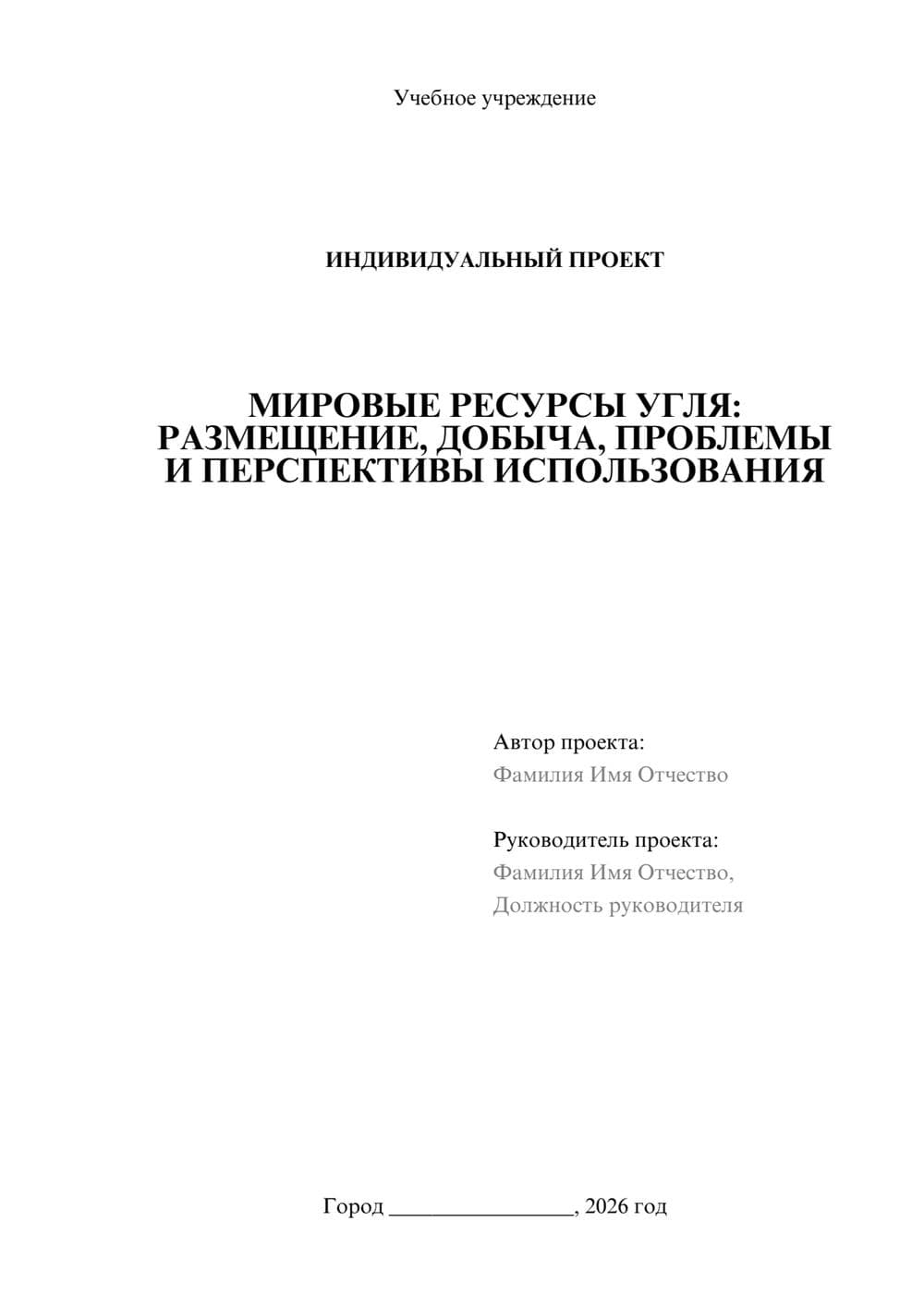 Учебное учреждение

ИНДИВИДУАЛЬНЫЙ ПРОЕКТ

МИРОВЫЕ РЕСУРСЫ УГЛЯ: РАЗМЕЩЕНИЕ, ДОБЫЧА, ПРОБЛЕМЫ И ПЕРСПЕКТИВЫ ИСПОЛЬЗОВАНИЯ

Автор проекта:
Фамилия Имя Отчество

Руководитель проекта:
Фамилия Имя Отчество,
Должность руководителя

Город ________________, 2026 год